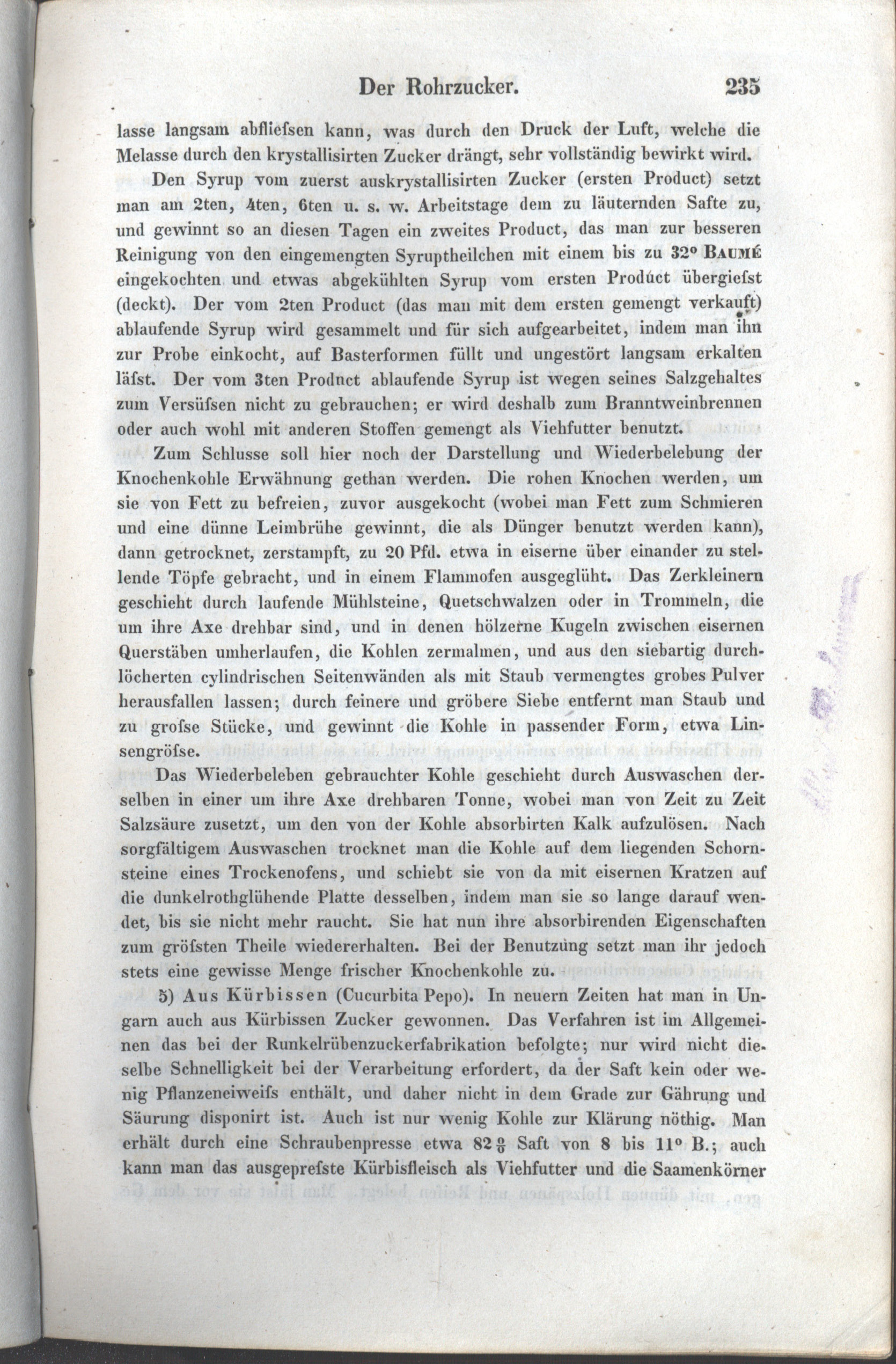 Der Rohrzucker. 235

lasse langsam abfliefsen kann, was durch den Druck der Luft, welche die Melasse durch den krystallisirten Zucker drängt, sehr vollständig bewirkt wird.

Den Syrup vom zuerst auskrystallisirten Zucker (ersten Product) setzt man am 2ten, 4ten, 6ten u. s. w. Arbeitstage dem zu läuternden Safte zu, und gewinnt so an diesen Tagen ein zweites Product, das man zur besseren Reinigung von den eingemengten Syruptheilchen mit einem bis zu 32° Baumé eingekochten und etwas abgekühlten Syrup vom ersten Product übergiefst (deckt). Der vom 2ten Product (das man mit dem ersten gemengt verkauft) ablaufende Syrup wird gesammelt und für sich aufgearbeitet, indem man ihn zur Probe einkocht, auf Basterformen füllt und ungestört langsam erkalten läfst. Der vom 3ten Prodnct ablaufende Syrup ist wegen seines Salzgehaltes zum Versüfsen nicht zu gebrauchen; er wird deshalb zum Branntweinbrennen oder auch wohl mit anderen Stoffen gemengt als Viehfutter benutzt.

Zum Schlusse soll hier noch der Darstellung und Wiederbelebung der Knochenkohle Erwähnung gethan werden. Die rohen Knochen werden, um sie von Fett zu befreien, zuvor ausgekocht (wobei man Fett zum Schmieren und eine dünne Leimbrühe gewinnt, die als Dünger benutzt werden kann), dann getrocknet, zerstampft, zu 20 Pfd. etwa in eiserne über einander zu stellende Töpfe gebracht, und in einem Flammofen ausgeglüht. Das Zerkleinern geschieht durch laufende Mühlsteine, Quetschwalzen oder in Trommeln, die um ihre Axe drehbar sind, und in denen hölzerne Kugeln zwischen eisernen Querstäben umherlaufen, die Kohlen zermalmen, und aus den siebartig durchlöcherten cylindrischen Seitenwänden als mit Staub vermengtes grobes Pulver herausfallen lassen; durch feinere und gröbere Siebe entfernt man Staub und zu grofse Stücke, und gewinnt die Kohle in passender Form, etwa Linsengröfse.

Das Wiederbeleben gebrauchter Kohle geschieht durch Auswaschen derselben in einer um ihre Axe drehbaren Tonne, wobei man von Zeit zu Zeit Salzsäure zusetzt, um den von der Kohle absorbirten Kalk aufzulösen. Nach sorgfältigem Auswaschen trocknet man die Kohle auf dem liegenden Schornsteine eines Trockenofens, und schiebt sie von da mit eisernen Kratzen auf die dunkelrothglühende Platte desselben, indem man sie so lange darauf wendet, bis sie nicht mehr raucht. Sie hat nun ihre absorbirenden Eigenschaften zum gröfsten Theile wiedererhalten. Bei der Benutzung setzt man ihr jedoch stets eine gewisse Menge frischer Knochenkohle zu.

5) Aus Kürbissen (Cucurbita Pepo). In neuern Zeiten hat man in Ungarn auch aus Kürbissen Zucker gewonnen. Das Verfahren ist im Allgemeinen das bei der Runkelrübenzuckerfabrikation befolgte; nur wird nicht dieselbe Schnelligkeit bei der Verarbeitung erfordert, da der Saft kein oder wenig Pflanzeneiweifs enthält, und daher nicht in dem Grade zur Gährung und Säurung disponirt ist. Auch ist nur wenig Kohle zur Klärung nöthig. Man erhält durch eine Schraubenpresse etwa 82 $\frac{0}{0}$ Saft von 8 bis 11° B.; auch kann man das ausgeprefste Kürbisfleisch als Viehfutter und die Saamenkörner